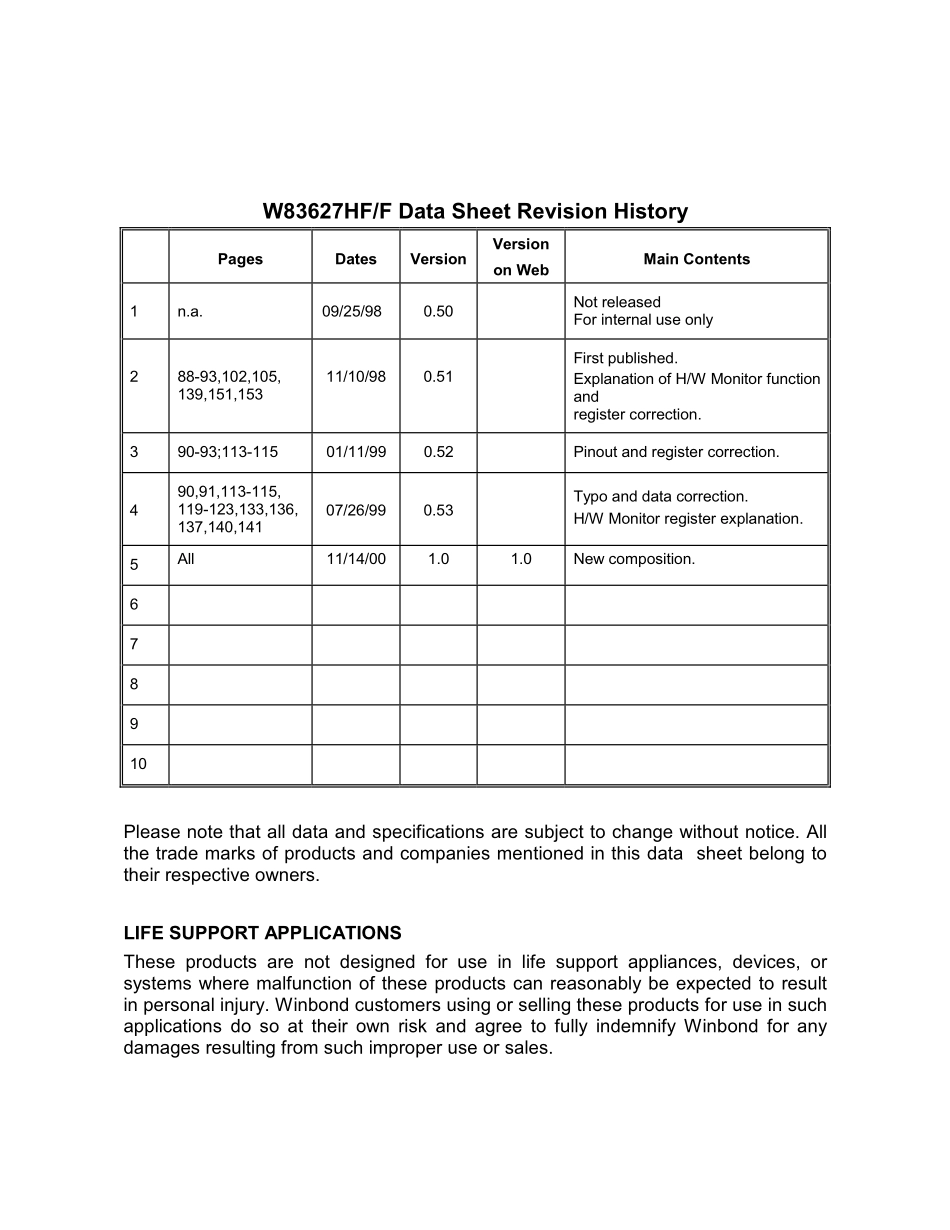 W83627HF/F Data Sheet Revision History

|  | Pages | Dates | Version | Version on Web | Main Contents |
|---|---|---|---|---|---|
| 1 | n.a. | 09/25/98 | 0.50 |  | Not released For internal use only |
| 2 | 88-93,102,105, 139,151,153 | 11/10/98 | 0.51 |  | First published. Explanation of H/W Monitor function and register correction. |
| 3 | 90-93;113-115 | 01/11/99 | 0.52 |  | Pinout and register correction. |
| 4 | 90,91,113-115, 119-123,133,136, 137,140,141 | 07/26/99 | 0.53 |  | Typo and data correction. H/W Monitor register explanation. |
| 5 | All | 11/14/00 | 1.0 | 1.0 | New composition. |
| 6 |  |  |  |  |  |
| 7 |  |  |  |  |  |
| 8 |  |  |  |  |  |
| 9 |  |  |  |  |  |
| 10 |  |  |  |  |  |

Please note that all data and specifications are subject to change without notice. All the trade marks of products and companies mentioned in this data sheet belong to their respective owners.

LIFE SUPPORT APPLICATIONS
These products are not designed for use in life support appliances, devices, or systems where malfunction of these products can reasonably be expected to result in personal injury. Winbond customers using or selling these products for use in such applications do so at their own risk and agree to fully indemnify Winbond for any damages resulting from such improper use or sales.